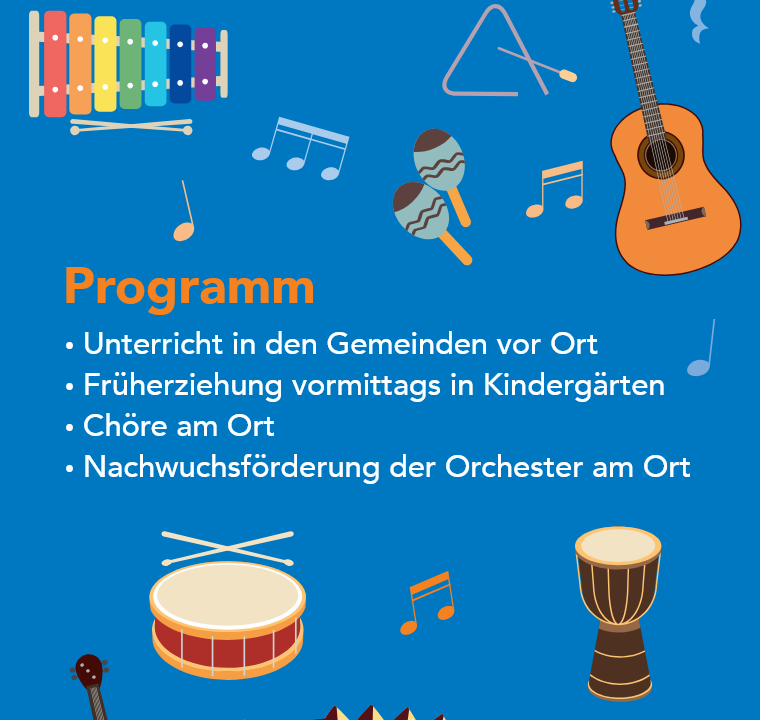 Programm

• Unterricht in den Gemeinden vor Ort
• Früherziehung vormittags in Kindergärten
• Chöre am Ort
• Nachwuchsförderung der Orchester am Ort